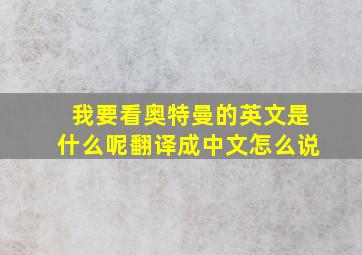 我要看奥特曼的英文是什么呢翻译成中文怎么说